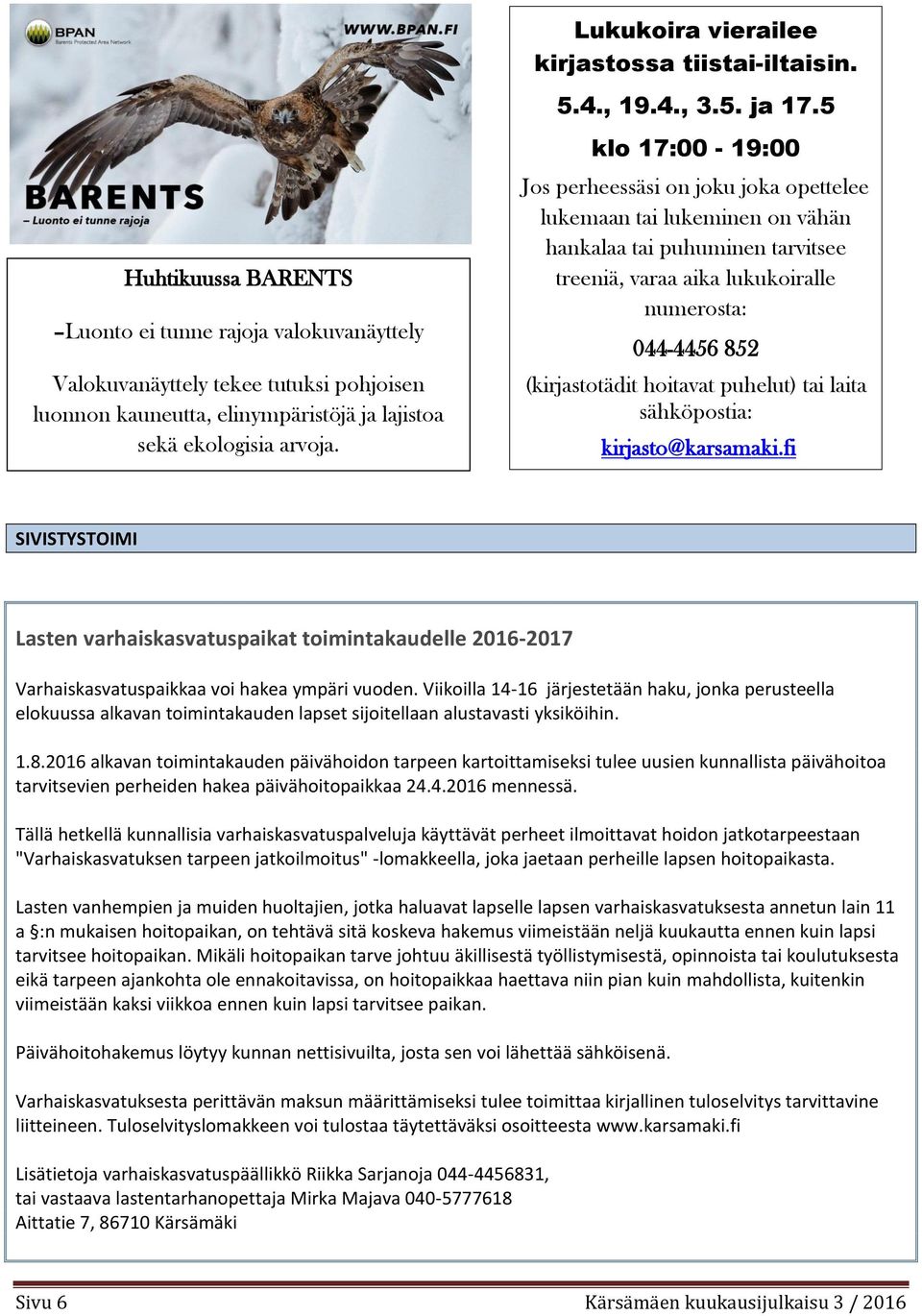 BPAN
Barents Protected Area Network

WWW.BPAN.FI

BARENTS
– Luonto ei tunne rajoja

Huhtikuussa BARENTS

–Luonto ei tunne rajoja valokuvanäyttely

Valokuvanäyttely tekee tutuksi pohjoisen luonnon kauneutta, elinympäristöjä ja lajistoa sekä ekologisia arvoja.

Lukukoira vierailee kirjastossa tiistai-iltaisin.

5.4., 19.4., 3.5. ja 17.5

klo 17:00 - 19:00

Jos perheessäsi on joku joka opettelee lukemaan tai lukeminen on vähän hankalaa tai puhuminen tarvitsee treeniä, varaa aika lukukoiralle numerosta:

044-4456 852

(kirjastotädit hoitavat puhelut) tai laita sähköpostia:

kirjasto@karsamaki.fi

SIVISTYSTOIMI

Lasten varhaiskasvatuspaikat toimintakaudelle 2016-2017

Varhaiskasvatuspaikkaa voi hakea ympäri vuoden. Viikoilla 14-16 järjestetään haku, jonka perusteella elokuussa alkavan toimintakauden lapset sijoitellaan alustavasti yksiköihin.

1.8.2016 alkavan toimintakauden päivähoidon tarpeen kartoittamiseksi tulee uusien kunnallista päivähoitoa tarvitsevien perheiden hakea päivähoitopaikkaa 24.4.2016 mennessä.

Tällä hetkellä kunnallisia varhaiskasvatuspalveluja käyttävät perheet ilmoittavat hoidon jatkotarpeestaan "Varhaiskasvatuksen tarpeen jatkoilmoitus" -lomakkeella, joka jaetaan perheille lapsen hoitopaikasta.

Lasten vanhempien ja muiden huoltajien, jotka haluavat lapselle lapsen varhaiskasvatuksesta annetun lain 11 a §:n mukaisen hoitopaikan, on tehtävä sitä koskeva hakemus viimeistään neljä kuukautta ennen kuin lapsi tarvitsee hoitopaikan. Mikäli hoitopaikan tarve johtuu äkillisestä työllistymisestä, opinnoista tai koulutuksesta eikä tarpeen ajankohta ole ennakoitavissa, on hoitopaikkaa haettava niin pian kuin mahdollista, kuitenkin viimeistään kaksi viikkoa ennen kuin lapsi tarvitsee paikan.

Päivähoitohakemus löytyy kunnan nettisivuilta, josta sen voi lähettää sähköisenä.

Varhaiskasvatuksesta perittävän maksun määrittämiseksi tulee toimittaa kirjallinen tuloselvitys tarvittavine liitteineen. Tuloselvityslomakkeen voi tulostaa täytettäväksi osoitteesta www.karsamaki.fi

Lisätietoja varhaiskasvatuspäällikkö Riikka Sarjanoja 044-4456831,
tai vastaava lastentarhanopettaja Mirka Majava 040-5777618
Aittatie 7, 86710 Kärsämäki

Sivu 6

Kärsämäen kuukausijulkaisu 3 / 2016